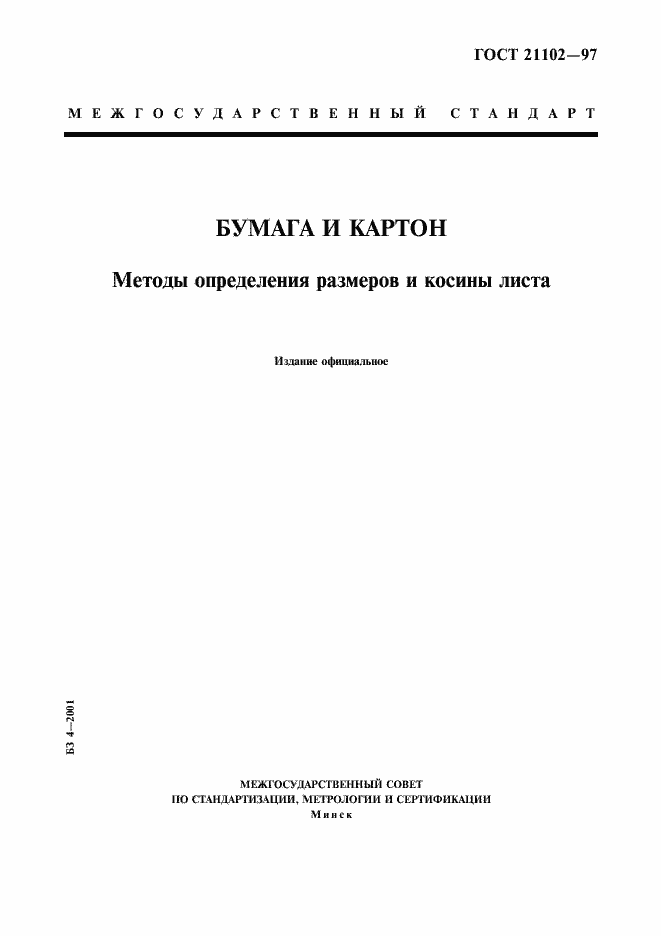 ГОСТ 21102—97

МЕЖГОСУДАРСТВЕННЫЙ СТАНДАРТ

БУМАГА И КАРТОН

Методы определения размеров и косины листа

Издание официальное

БЗ 4—2001

МЕЖГОСУДАРСТВЕННЫЙ СОВЕТ ПО СТАНДАРТИЗАЦИИ, МЕТРОЛОГИИ И СЕРТИФИКАЦИИ
Минск